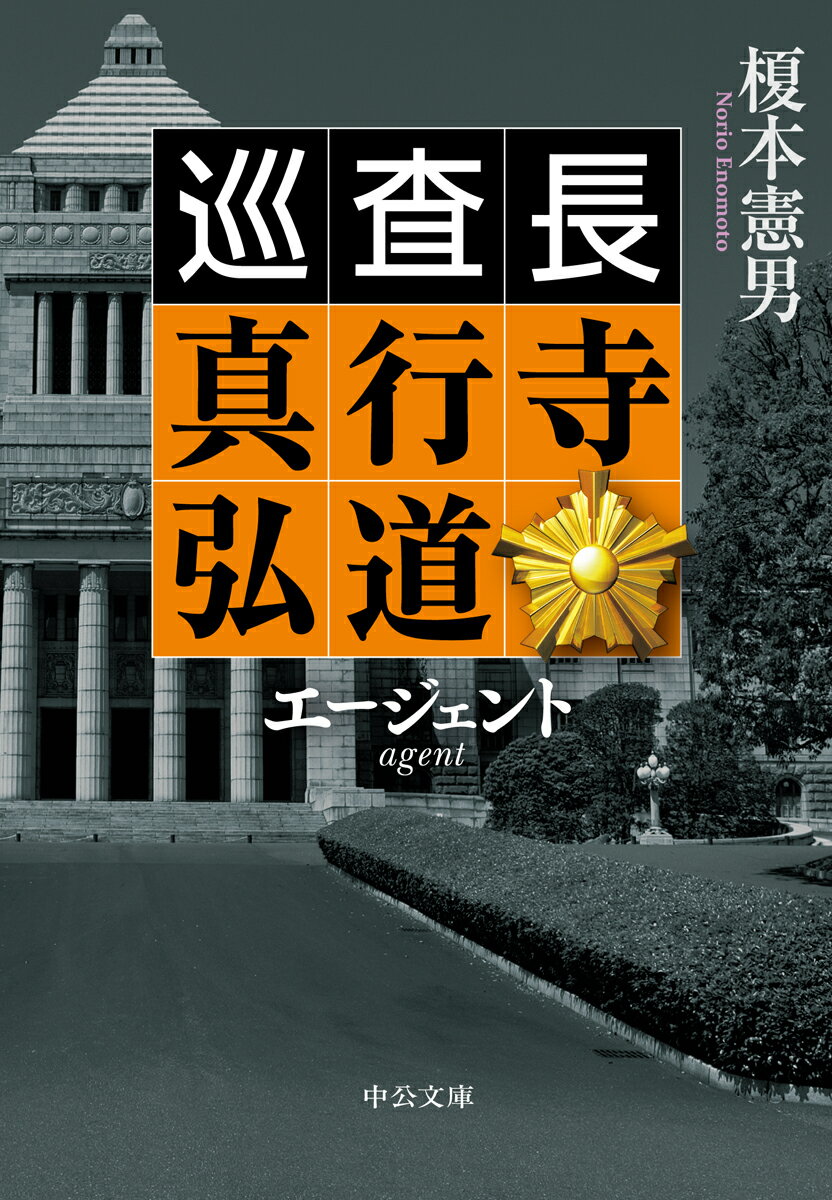 榎本憲男
Norio Enomoto

巡査長
真行寺
弘道

エージェント
agent

中公文庫